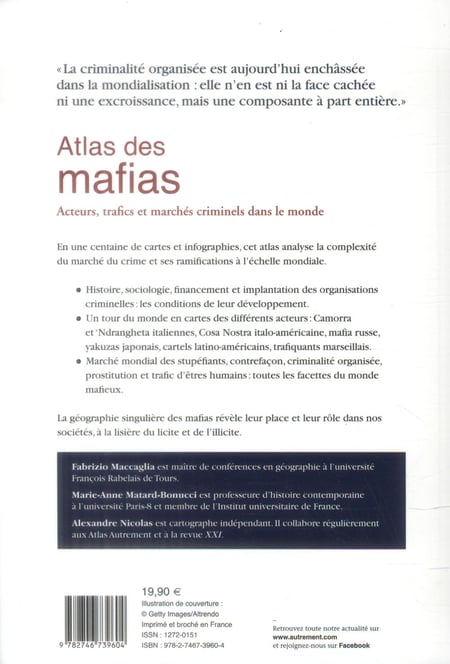 «La criminalité organisée est aujourd'hui enchâssée dans la mondialisation : elle n'en est ni la face cachée ni une excroissance, mais une composante à part entière.»

Atlas des
mafias

Acteurs, trafics et marchés criminels dans le monde

En une centaine de cartes et infographies, cet atlas analyse la complexité du marché du crime et ses ramifications à l'échelle mondiale.

• Histoire, sociologie, financement et implantation des organisations criminelles : les conditions de leur développement.
• Un tour du monde en cartes des différents acteurs : Camorra et 'Ndrangheta italiennes, Cosa Nostra italo-américaine, mafia russe, yakuzas japonais, cartels latino-américains, trafiquants marseillais.
• Marché mondial des stupéfiants, contrefaçon, criminalité organisée, prostitution et trafic d'êtres humains : toutes les facettes du monde mafieux.

La géographie singulière des mafias révèle leur place et leur rôle dans nos sociétés, à la lisière du licite et de l'illicite.

Fabrizio Maccaglia est maître de conférences en géographie à l'université François Rabelais de Tours.

Marie-Anne Matard-Bonucci est professeure d'histoire contemporaine à l'université Paris-8 et membre de l'Institut universitaire de France.

Alexandre Nicolas est cartographe indépendant. Il collabore régulièrement aux Atlas Autrement et à la revue XXI.

9 782746 739604

19,90 €
Illustration de couverture :
© Getty Images/Altrendo
Imprimé et broché en France
ISSN : 1272-0151
ISBN : 978-2-7467-3960-4

Retrouvez toute notre actualité sur
www.autrement.com
et rejoignez-nous sur Facebook